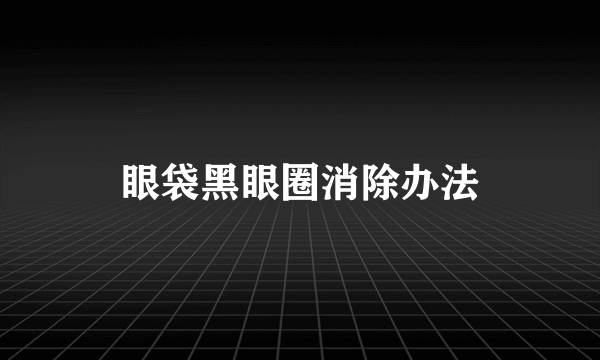 眼袋黑眼圈消除办法